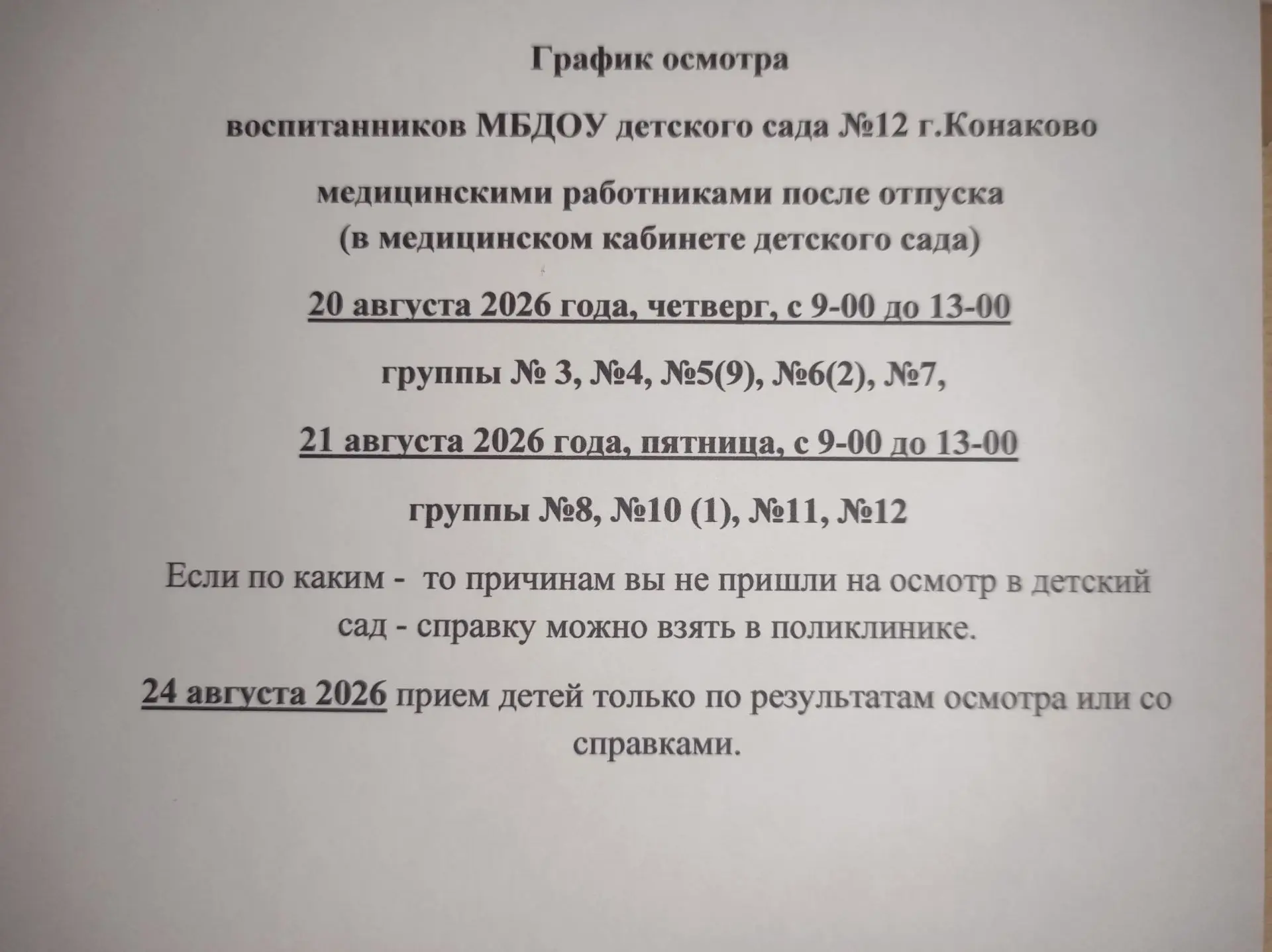 График осмотра

воспитанников МБДОУ детского сада №12 г.Конаково

медицинскими работниками после отпуска
(в медицинском кабинете детского сада)

20 августа 2026 года, четверг, с 9-00 до 13-00

группы № 3, №4, №5(9), №6(2), №7,

21 августа 2026 года, пятница, с 9-00 до 13-00

группы №8, №10 (1), №11, №12

Если по каким - то причинам вы не пришли на осмотр в детский сад - справку можно взять в поликлинике.

24 августа 2026 прием детей только по результатам осмотра или со справками.